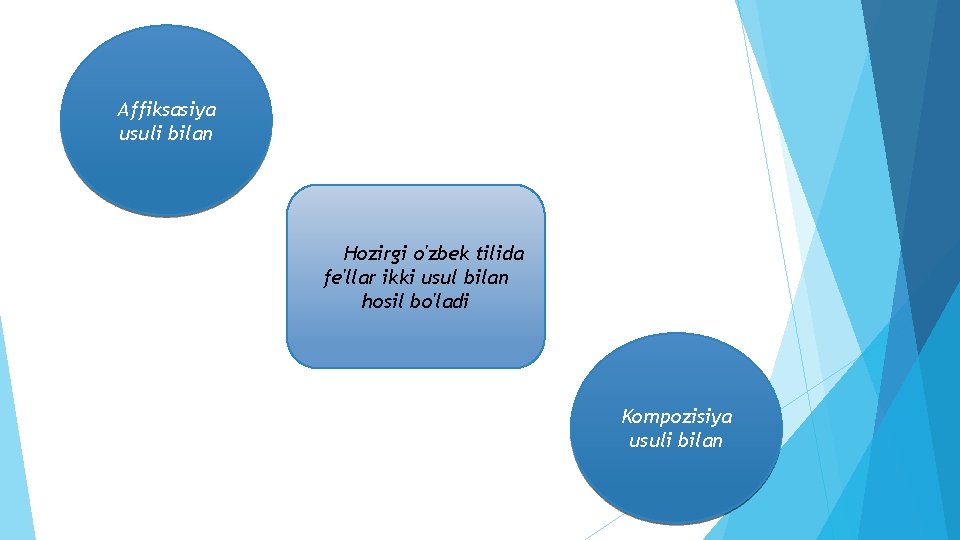 Affiksasiya usuli bilan

Hozirgi o'zbek tilida fe'llar ikki usul bilan hosil bo'ladi

Kompozisiya usuli bilan